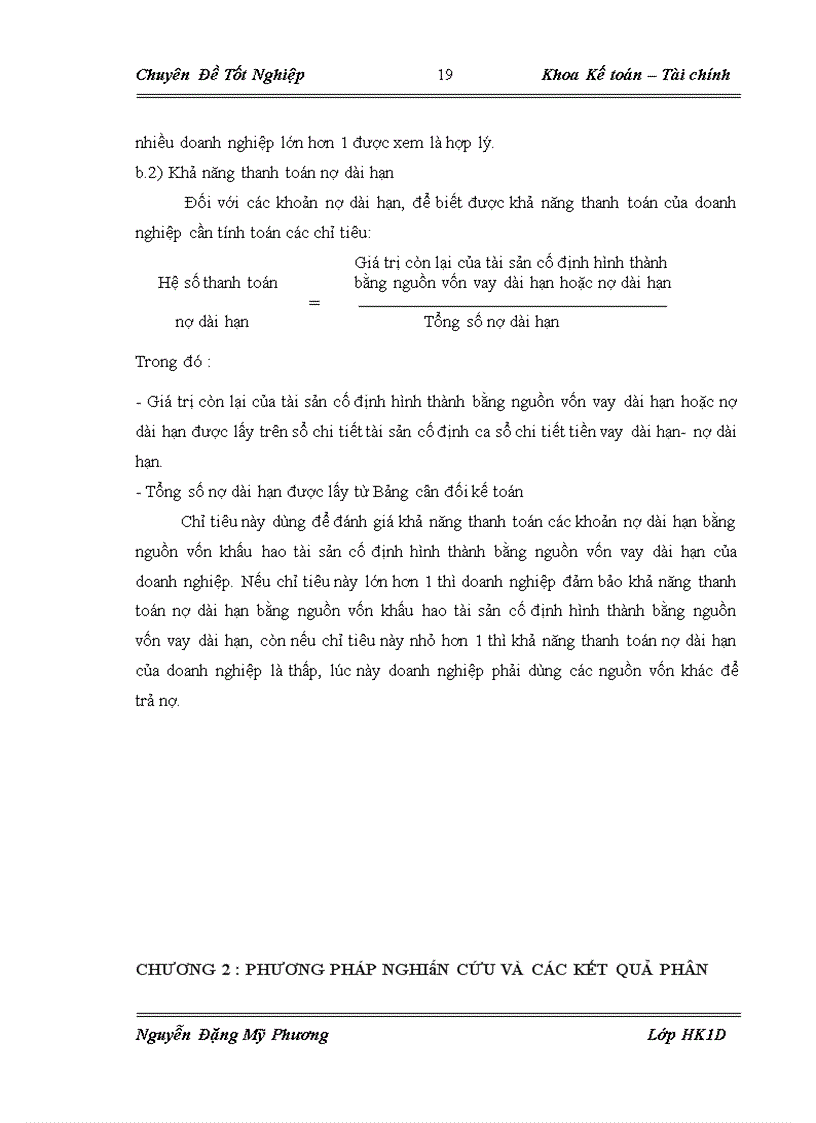 Chuyên Đề Tốt Nghiệp 19 Khoa Kế toán – Tài chính

nhiều doanh nghiệp lớn hơn 1 được xem là hợp lý.

b.2) Khả năng thanh toán nợ dài hạn

Đối với các khoản nợ dài hạn, để biết được khả năng thanh toán của doanh nghiệp cần tính toán các chỉ tiêu:

$\text{Hệ số thanh toán nợ dài hạn} = \frac{\text{Giá trị còn lại của tài sản cố định hình thành bằng nguồn vốn vay dài hạn hoặc nợ dài hạn}}{\text{Tổng số nợ dài hạn}}$

Trong đó :

- Giá trị còn lại của tài sản cố định hình thành bằng nguồn vốn vay dài hạn hoặc nợ dài hạn được lấy trên sổ chi tiết tài sản cố định ca sổ chi tiết tiền vay dài hạn- nợ dài hạn.

- Tổng số nợ dài hạn được lấy từ Bảng cân đối kế toán

Chỉ tiêu này dùng để đánh giá khả năng thanh toán các khoản nợ dài hạn bằng nguồn vốn khấu hao tài sản cố định hình thành bằng nguồn vốn vay dài hạn của doanh nghiệp. Nếu chỉ tiêu này lớn hơn 1 thì doanh nghiệp đảm bảo khả năng thanh toán nợ dài hạn bằng nguồn vốn khấu hao tài sản cố định hình thành bằng nguồn vốn vay dài hạn, còn nếu chỉ tiêu này nhỏ hơn 1 thì khả năng thanh toán nợ dài hạn của doanh nghiệp là thấp, lúc này doanh nghiệp phải dùng các nguồn vốn khác để trả nợ.

CHƯƠNG 2 : PHƯƠNG PHÁP NGHIÁN CỨU VÀ CÁC KẾT QUẢ PHÂN

Nguyễn Đặng Mỹ Phương Lớp HK1D